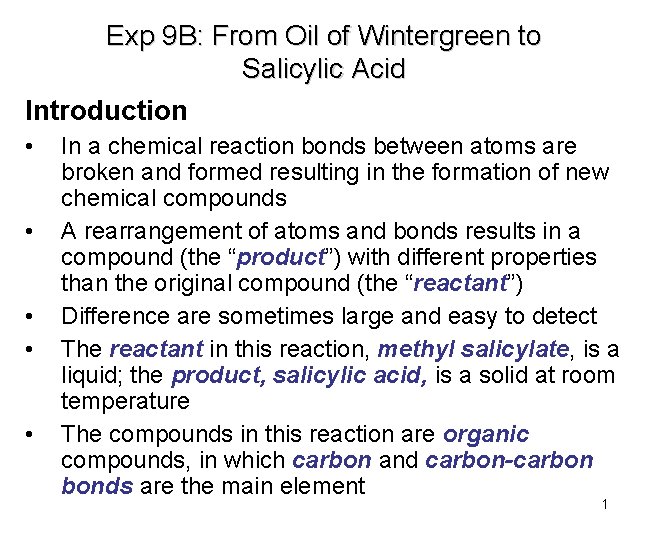 Exp 9B: From Oil of Wintergreen to Salicylic Acid

Introduction

• In a chemical reaction bonds between atoms are broken and formed resulting in the formation of new chemical compounds
• A rearrangement of atoms and bonds results in a compound (the "product") with different properties than the original compound (the "reactant")
• Difference are sometimes large and easy to detect
• The reactant in this reaction, methyl salicylate, is a liquid; the product, salicylic acid, is a solid at room temperature
• The compounds in this reaction are organic compounds, in which carbon and carbon-carbon bonds are the main element

1